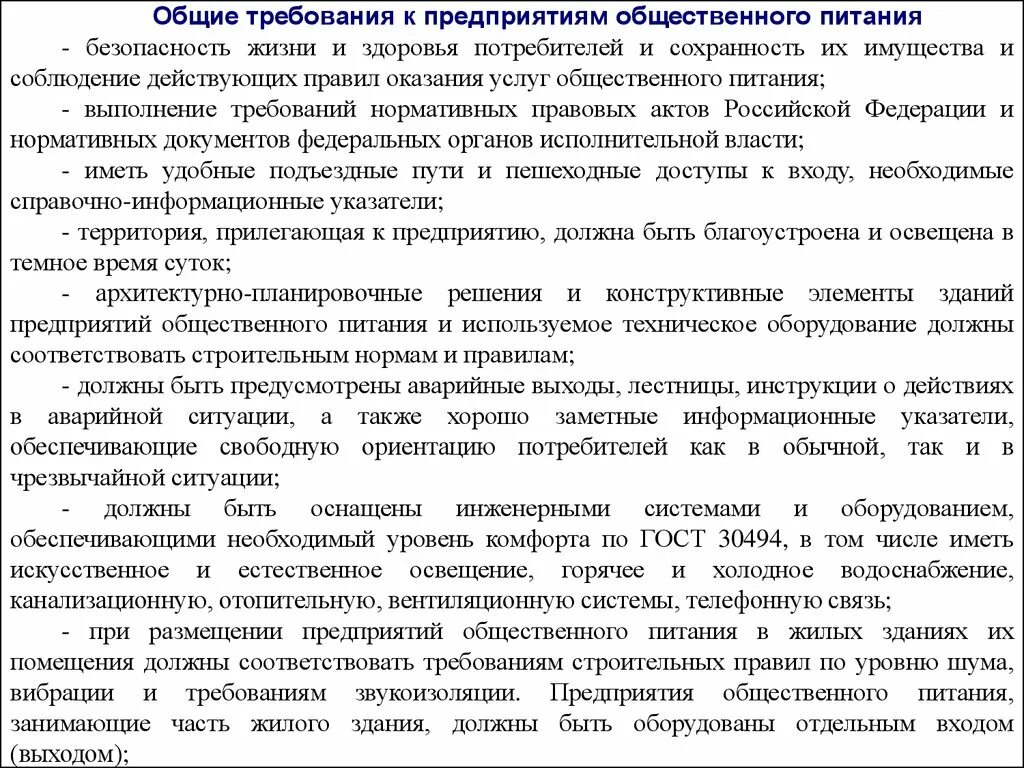 Общие требования к предприятиям общественного питания

- безопасность жизни и здоровья потребителей и сохранность их имущества и соблюдение действующих правил оказания услуг общественного питания;

- выполнение требований нормативных правовых актов Российской Федерации и нормативных документов федеральных органов исполнительной власти;

- иметь удобные подъездные пути и пешеходные доступы к входу, необходимые справочно-информационные указатели;

- территория, прилегающая к предприятию, должна быть благоустроена и освещена в темное время суток;

- архитектурно-планировочные решения и конструктивные элементы зданий предприятий общественного питания и используемое техническое оборудование должны соответствовать строительным нормам и правилам;

- должны быть предусмотрены аварийные выходы, лестницы, инструкции о действиях в аварийной ситуации, а также хорошо заметные информационные указатели, обеспечивающие свободную ориентацию потребителей как в обычной, так и в чрезвычайной ситуации;

- должны быть оснащены инженерными системами и оборудованием, обеспечивающими необходимый уровень комфорта по ГОСТ 30494, в том числе иметь искусственное и естественное освещение, горячее и холодное водоснабжение, канализационную, отопительную, вентиляционную системы, телефонную связь;

- при размещении предприятий общественного питания в жилых зданиях их помещения должны соответствовать требованиям строительных правил по уровню шума, вибрации и требованиям звукоизоляции. Предприятия общественного питания, занимающие часть жилого здания, должны быть оборудованы отдельным входом (выходом);